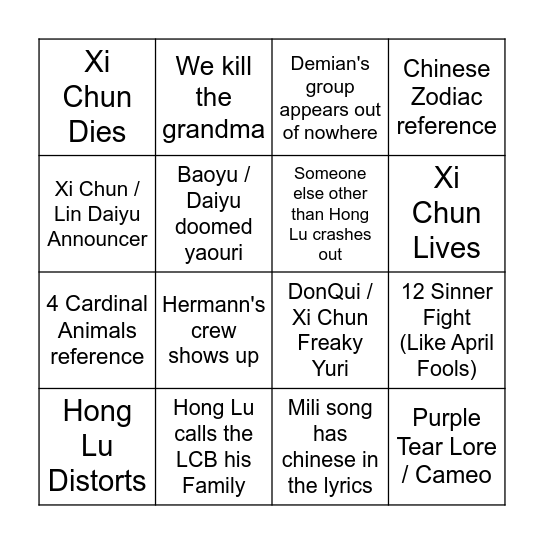 | Xi Chun Dies | We kill the grandma | Demian's group appears out of nowhere | Chinese Zodiac reference |
|---|---|---|---|
| Xi Chun / Lin Daiyu Announcer | Baoyu / Daiyu doomed yaouri | Someone else other than Hong Lu crashes out | Xi Chun Lives |
| 4 Cardinal Animals reference | Hermann's crew shows up | DonQui / Xi Chun Freaky Yuri | 12 Sinner Fight (Like April Fools) |
| Hong Lu Distorts | Hong Lu calls the LCB his Family | Mili song has chinese in the lyrics | Purple Tear Lore / Cameo |